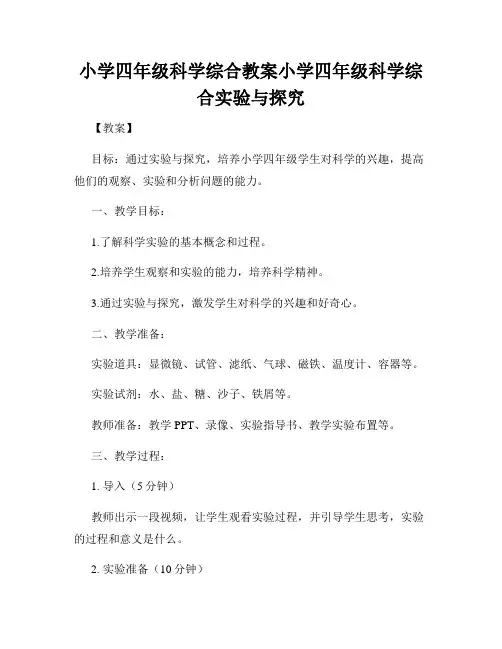 小学四年级科学综合教案小学四年级科学综合实验与探究

【教案】

目标：通过实验与探究，培养小学四年级学生对科学的兴趣，提高他们的观察、实验和分析问题的能力。

一、教学目标：

1.了解科学实验的基本概念和过程。

2.培养学生观察和实验的能力，培养科学精神。

3.通过实验与探究，激发学生对科学的兴趣和好奇心。

二、教学准备：

实验道具：显微镜、试管、滤纸、气球、磁铁、温度计、容器等。

实验试剂：水、盐、糖、沙子、铁屑等。

教师准备：教学 PPT、录像、实验指导书、教学实验布置等。

三、教学过程：

1. 导入（5 分钟）

教师出示一段视频，让学生观看实验过程，并引导学生思考，实验的过程和意义是什么。

2. 实验准备（10 分钟）